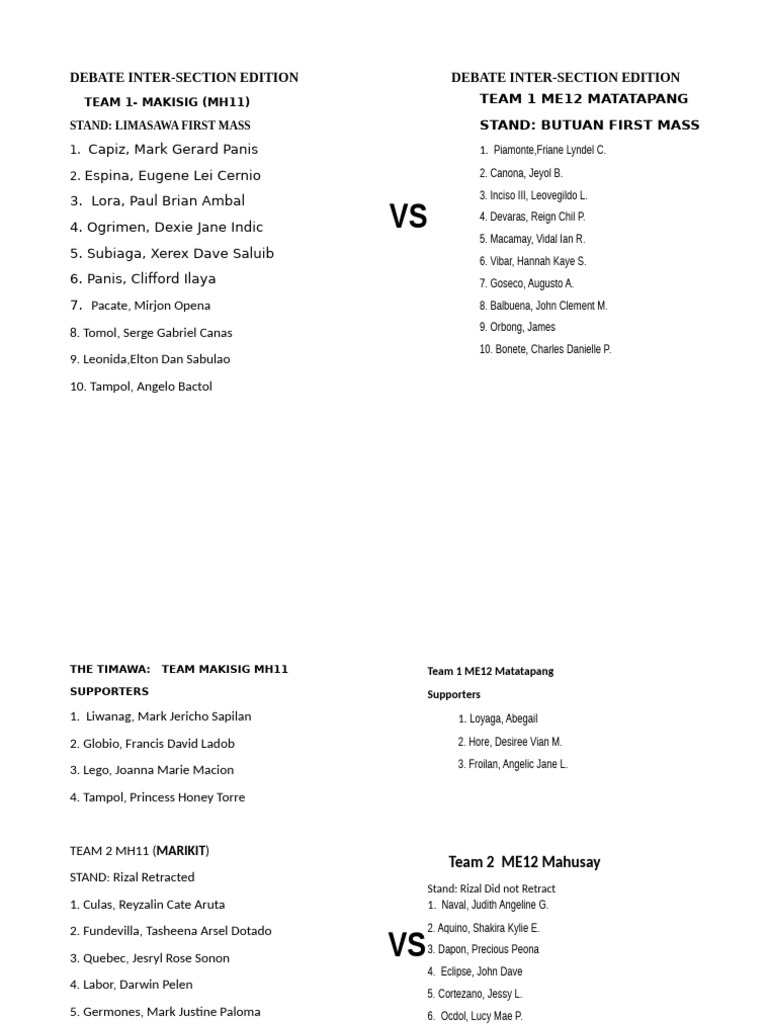 DEBATE INTER-SECTION EDITION

TEAM 1- MAKISIG (MH11)

STAND: LIMASAWA FIRST MASS

1. Capiz, Mark Gerard Panis
2. Espina, Eugene Lei Cernio
3. Lora, Paul Brian Ambal
4. Ogrimen, Dexie Jane Indic
5. Subiaga, Xerex Dave Saluib
6. Panis, Clifford Ilaya
7. Pacate, Mirjon Opena
8. Tomol, Serge Gabriel Canas
9. Leonida,Elton Dan Sabulao
10. Tampol, Angelo Bactol

VS

DEBATE INTER-SECTION EDITION

TEAM 1 ME12 MATATAPANG

STAND: BUTUAN FIRST MASS

1. Piamonte,Friane Lyndel C.
2. Canona, Jeyol B.
3. Inciso III, Leovegildo L.
4. Devaras, Reign Chil P.
5. Macamay, Vidal Ian R.
6. Vibar, Hannah Kaye S.
7. Goseco, Augusto A.
8. Balbuena, John Clement M.
9. Orbong, James
10. Bonete, Charles Danielle P.

THE TIMAWA: TEAM MAKISIG MH11 SUPPORTERS

1. Liwanag, Mark Jericho Sapilan
2. Globio, Francis David Ladob
3. Lego, Joanna Marie Macion
4. Tampol, Princess Honey Torre

Team 1 ME12 Matatapang

Supporters

1. Loyaga, Abegail
2. Hore, Desiree Vian M.
3. Froilan, Angelic Jane L.

TEAM 2 MH11 (MARIKIT)

STAND: Rizal Retracted

1. Culas, Reyzalin Cate Aruta
2. Fundevilla, Tasheena Arsel Dotado
3. Quebec, Jesryl Rose Sonon
4. Labor, Darwin Pelen
5. Germones, Mark Justine Paloma

VS

Team 2 ME12 Mahusay

Stand: Rizal Did not Retract

1. Naval, Judith Angeline G.
2. Aquino, Shakira Kylie E.
3. Dapon, Precious Peona
4. Eclipse, John Dave
5. Cortezano, Jessy L.
6. Ocdol, Lucy Mae P.